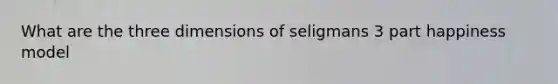 What are the three dimensions of seligmans 3 part happiness model